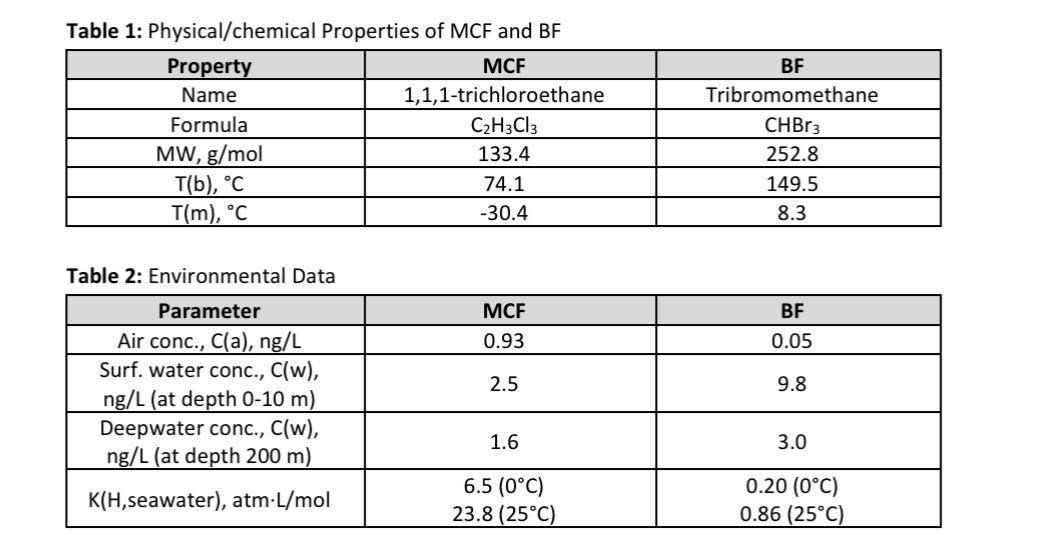 **Table 1:** Physical/chemical Properties of MCF and BF

| Property | MCF | BF |
|---|---|---|
| Name | 1,1,1-trichloroethane | Tribromomethane |
| Formula | $C_2H_3Cl_3$ | $CHBr_3$ |
| MW, g/mol | 133.4 | 252.8 |
| T(b), °C | 74.1 | 149.5 |
| T(m), °C | -30.4 | 8.3 |

**Table 2:** Environmental Data

| Parameter | MCF | BF |
|---|---|---|
| Air conc., C(a), ng/L | 0.93 | 0.05 |
| Surf. water conc., C(w), ng/L (at depth 0-10 m) | 2.5 | 9.8 |
| Deepwater conc., C(w), ng/L (at depth 200 m) | 1.6 | 3.0 |
| K(H,seawater), atm·L/mol | 6.5 (0°C) 23.8 (25°C) | 0.20 (0°C) 0.86 (25°C) |